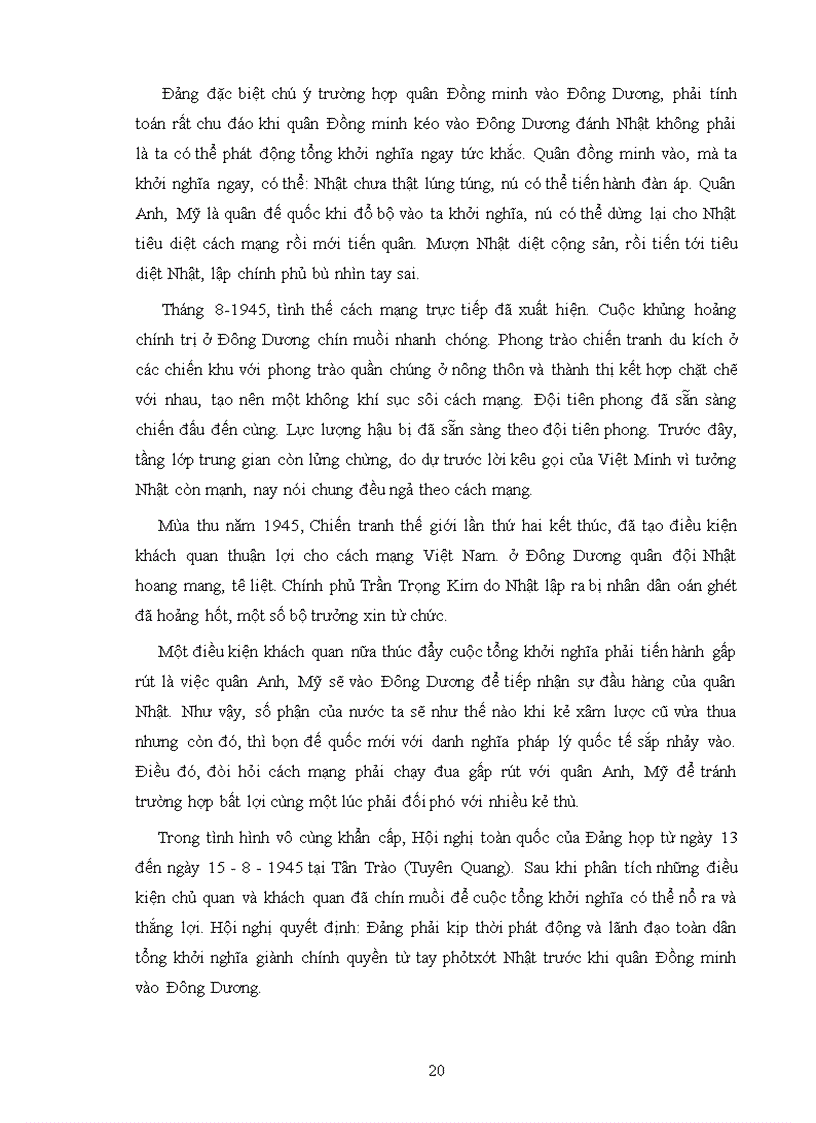 Đảng đặc biệt chú ý trường hợp quân Đồng minh vào Đông Dương, phải tính toán rất chu đáo khi quân Đồng minh kéo vào Đông Dương đánh Nhật không phải là ta có thể phát động tổng khởi nghĩa ngay tức khắc. Quân đồng minh vào, mà ta khởi nghĩa ngay, có thể: Nhật chưa thật lúng túng, nú có thể tiến hành đàn áp. Quân Anh, Mỹ là quân đế quốc khi đổ bộ vào ta khởi nghĩa, nú có thể dừng lại cho Nhật tiêu diệt cách mạng rồi mới tiến quân. Mượn Nhật diệt cộng sản, rồi tiến tới tiêu diệt Nhật, lập chính phủ bù nhìn tay sai.

Tháng 8-1945, tình thế cách mạng trực tiếp đã xuất hiện. Cuộc khủng hoảng chính trị ở Đông Dương chín muồi nhanh chóng. Phong trào chiến tranh du kích ở các chiến khu với phong trào quần chúng ở nông thôn và thành thị kết hợp chặt chẽ với nhau, tạo nên một không khí sục sôi cách mạng. Đội tiên phong đã sẵn sàng chiến đấu đến cùng. Lực lượng hậu bị đã sẵn sàng theo đội tiên phong. Trước đây, tầng lớp trung gian còn lửng chừng, do dự trước lời kêu gọi của Việt Minh vì tưởng Nhật còn mạnh, nay nói chung đều ngả theo cách mạng.

Mùa thu năm 1945, Chiến tranh thế giới lần thứ hai kết thúc, đã tạo điều kiện khách quan thuận lợi cho cách mạng Việt Nam. ở Đông Dương quân đội Nhật hoang mang, tê liệt. Chính phủ Trần Trọng Kim do Nhật lập ra bị nhân dân oán ghét đã hoảng hốt, một số bộ trưởng xin từ chức.

Một điều kiện khách quan nữa thúc đẩy cuộc tổng khởi nghĩa phải tiến hành gấp rút là việc quân Anh, Mỹ sẽ vào Đông Dương để tiếp nhận sự đầu hàng của quân Nhật. Như vậy, số phận của nước ta sẽ như thế nào khi kẻ xâm lược cũ vừa thua nhưng còn đó, thì bọn đế quốc mới với danh nghĩa pháp lý quốc tế sắp nhảy vào. Điều đó, đòi hỏi cách mạng phải chạy đua gấp rút với quân Anh, Mỹ để tránh trường hợp bất lợi cùng một lúc phải đối phó với nhiều kẻ thù.

Trong tình hình vô cùng khẩn cấp, Hội nghị toàn quốc của Đảng họp từ ngày 13 đến ngày 15 - 8 - 1945 tại Tân Trào (Tuyên Quang). Sau khi phân tích những điều kiện chủ quan và khách quan đã chín muồi để cuộc tổng khởi nghĩa có thể nổ ra và thắng lợi. Hội nghị quyết định: Đảng phải kịp thời phát động và lãnh đạo toàn dân tổng khởi nghĩa giành chính quyền từ tay phỏtxớt Nhật trước khi quân Đồng minh vào Đông Dương.

20